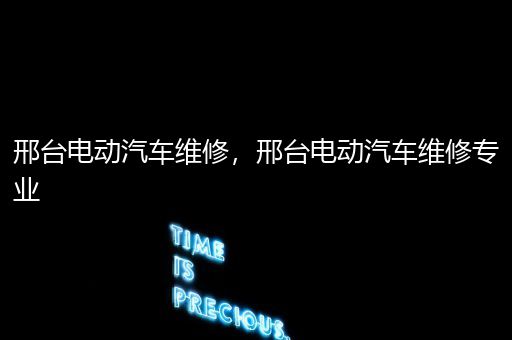 邢台电动汽车维修，邢台电动汽车维修专业

TIME
IS
PRECIOUS.